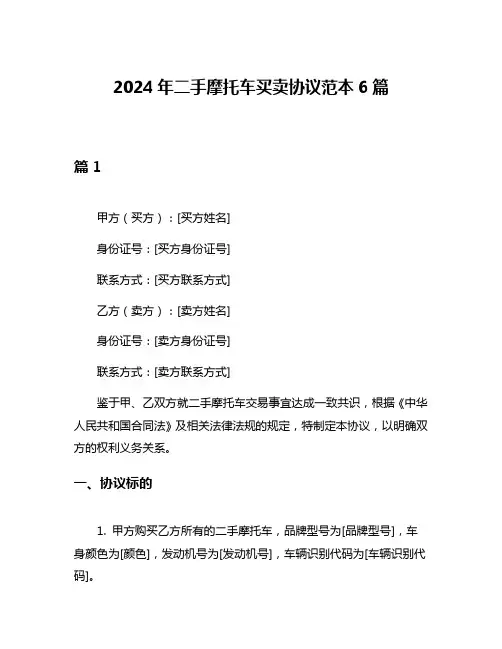 2024 年二手摩托车买卖协议范本 6 篇

篇 1

甲方（买方）：[买方姓名]

身份证号：[买方身份证号]

联系方式：[买方联系方式]

乙方（卖方）：[卖方姓名]

身份证号：[卖方身份证号]

联系方式：[卖方联系方式]

鉴于甲、乙双方就二手摩托车交易事宜达成一致共识，根据《中华人民共和国合同法》及相关法律法规的规定，特制定本协议，以明确双方的权利义务关系。

一、协议标的

1. 甲方购买乙方所有的二手摩托车，品牌型号为[品牌型号]，车身颜色为[颜色]，发动机号为[发动机号]，车辆识别代码为[车辆识别代码]。